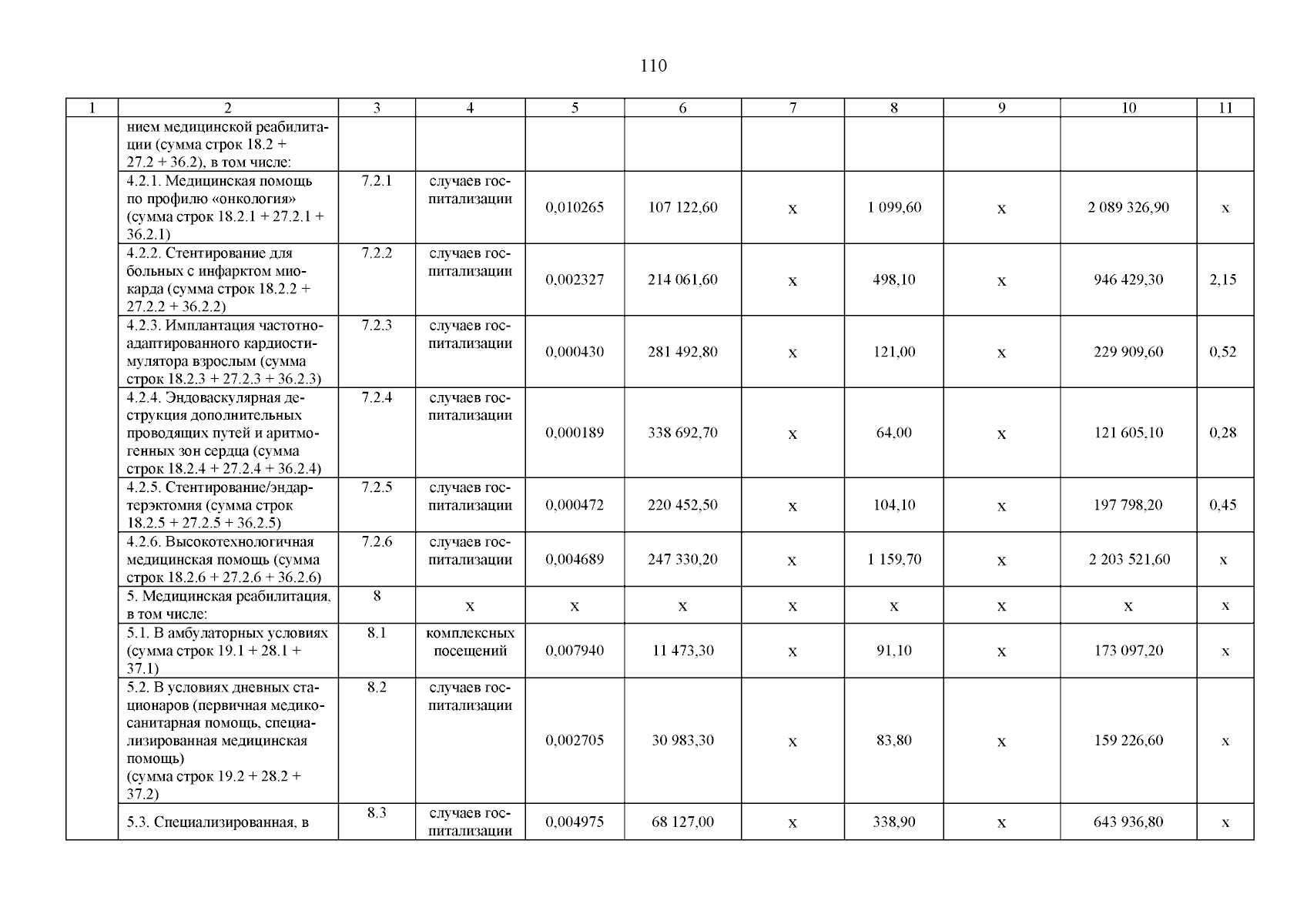 110

| 1 | 2 | 3 | 4 | 5 | 6 | 7 | 8 | 9 | 10 | 11 |
|---|---|---|---|---|---|---|---|---|---|---|
| | нием медицинской реабилитации (сумма строк 18.2 + 27.2 + 36.2), в том числе: | | | | | | | | | |
| | 4.2.1. Медицинская помощь по профилю «онкология» (сумма строк 18.2.1 + 27.2.1 + 36.2.1) | 7.2.1 | случаев госпитализации | 0,010265 | 107 122,60 | х | 1 099,60 | х | 2 089 326,90 | х |
| | 4.2.2. Стентирование для больных с инфарктом миокарда (сумма строк 18.2.2 + 27.2.2 + 36.2.2) | 7.2.2 | случаев госпитализации | 0,002327 | 214 061,60 | х | 498,10 | х | 946 429,30 | 2,15 |
| | 4.2.3. Имплантация частотно-адаптированного кардиостимулятора взрослым (сумма строк 18.2.3 + 27.2.3 + 36.2.3) | 7.2.3 | случаев госпитализации | 0,000430 | 281 492,80 | х | 121,00 | х | 229 909,60 | 0,52 |
| | 4.2.4. Эндоваскулярная деструкция дополнительных проводящих путей и аритмогенных зон сердца (сумма строк 18.2.4 + 27.2.4 + 36.2.4) | 7.2.4 | случаев госпитализации | 0,000189 | 338 692,70 | х | 64,00 | х | 121 605,10 | 0,28 |
| | 4.2.5. Стентирование/эндартерэктомия (сумма строк 18.2.5 + 27.2.5 + 36.2.5) | 7.2.5 | случаев госпитализации | 0,000472 | 220 452,50 | х | 104,10 | х | 197 798,20 | 0,45 |
| | 4.2.6. Высокотехнологичная медицинская помощь (сумма строк 18.2.6 + 27.2.6 + 36.2.6) | 7.2.6 | случаев госпитализации | 0,004689 | 247 330,20 | х | 1 159,70 | х | 2 203 521,60 | х |
| | 5. Медицинская реабилитация, в том числе: | 8 | х | х | х | х | х | х | х | х |
| | 5.1. В амбулаторных условиях (сумма строк 19.1 + 28.1 + 37.1) | 8.1 | комплексных посещений | 0,007940 | 11 473,30 | х | 91,10 | х | 173 097,20 | х |
| | 5.2. В условиях дневных стационаров (первичная медико-санитарная помощь, специализированная медицинская помощь) (сумма строк 19.2 + 28.2 + 37.2) | 8.2 | случаев госпитализации | 0,002705 | 30 983,30 | х | 83,80 | х | 159 226,60 | х |
| | 5.3. Специализированная, в | 8.3 | случаев госпитализации | 0,004975 | 68 127,00 | х | 338,90 | х | 643 936,80 | х |